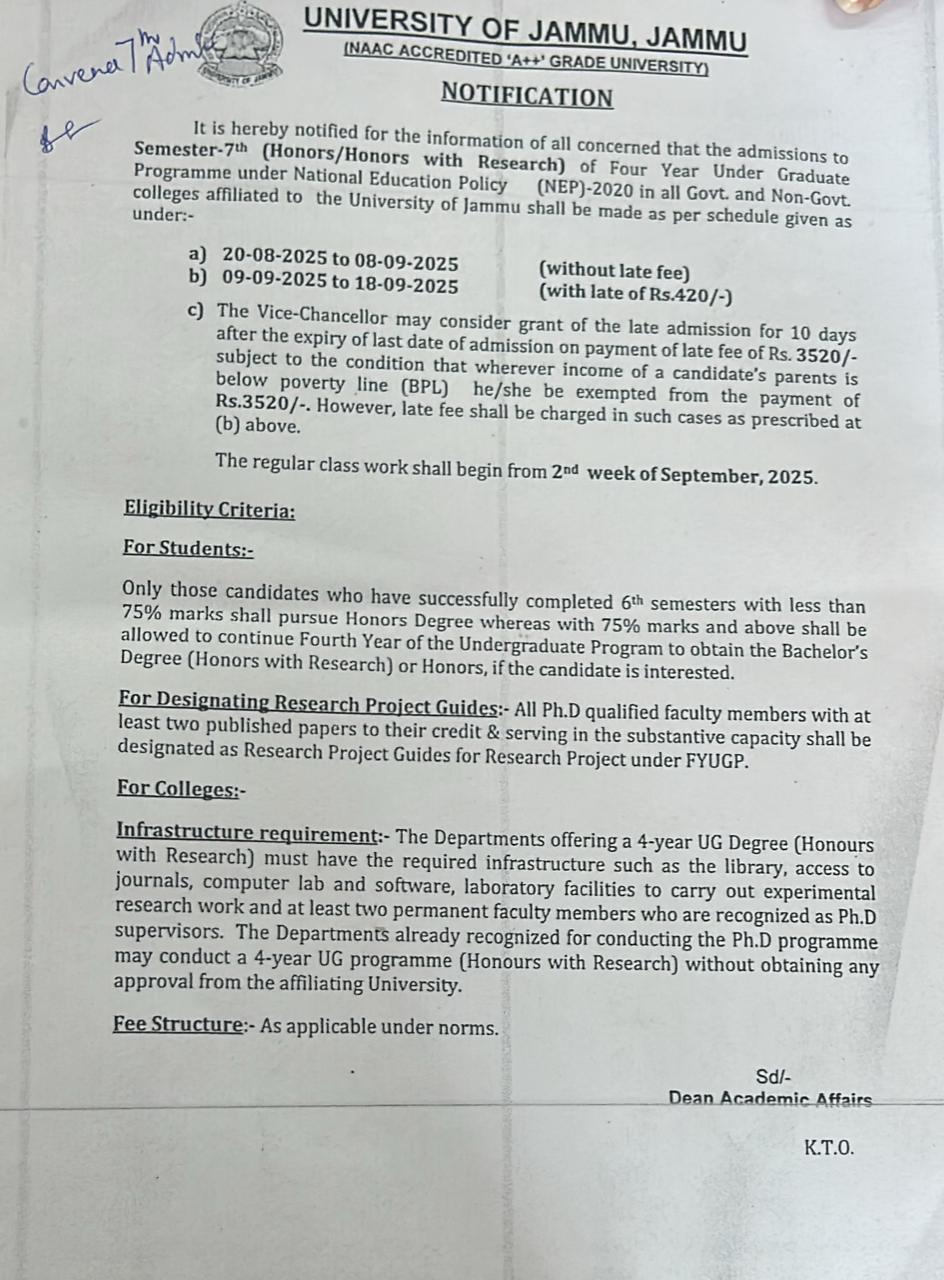 Convener 7th Adm

UNIVERSITY OF JAMMU, JAMMU
(NAAC ACCREDITED 'A++' GRADE UNIVERSITY)

NOTIFICATION

It is hereby notified for the information of all concerned that the admissions to Semester-7th (Honors/Honors with Research) of Four Year Under Graduate Programme under National Education Policy (NEP)-2020 in all Govt. and Non-Govt. colleges affiliated to the University of Jammu shall be made as per schedule given as under:-

a) 20-08-2025 to 08-09-2025 (without late fee)
b) 09-09-2025 to 18-09-2025 (with late of Rs.420/-)
c) The Vice-Chancellor may consider grant of the late admission for 10 days after the expiry of last date of admission on payment of late fee of Rs. 3520/- subject to the condition that wherever income of a candidate's parents is below poverty line (BPL) he/she be exempted from the payment of Rs.3520/-. However, late fee shall be charged in such cases as prescribed at (b) above.

The regular class work shall begin from 2nd week of September, 2025.

Eligibility Criteria:

For Students:-

Only those candidates who have successfully completed 6th semesters with less than 75% marks shall pursue Honors Degree whereas with 75% marks and above shall be allowed to continue Fourth Year of the Undergraduate Program to obtain the Bachelor's Degree (Honors with Research) or Honors, if the candidate is interested.

For Designating Research Project Guides:- All Ph.D qualified faculty members with at least two published papers to their credit & serving in the substantive capacity shall be designated as Research Project Guides for Research Project under FYUGP.

For Colleges:-

Infrastructure requirement:- The Departments offering a 4-year UG Degree (Honours with Research) must have the required infrastructure such as the library, access to journals, computer lab and software, laboratory facilities to carry out experimental research work and at least two permanent faculty members who are recognized as Ph.D supervisors. The Departments already recognized for conducting the Ph.D programme may conduct a 4-year UG programme (Honours with Research) without obtaining any approval from the affiliating University.

Fee Structure:- As applicable under norms.

Sd/-
Dean Academic Affairs

K.T.O.